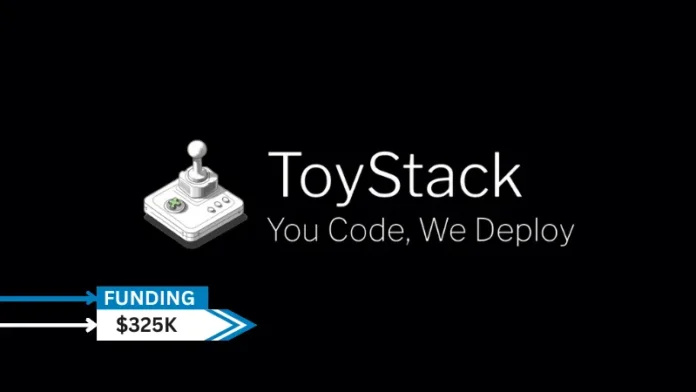 ToyStack
You Code, We Deploy

FUNDING
$325K